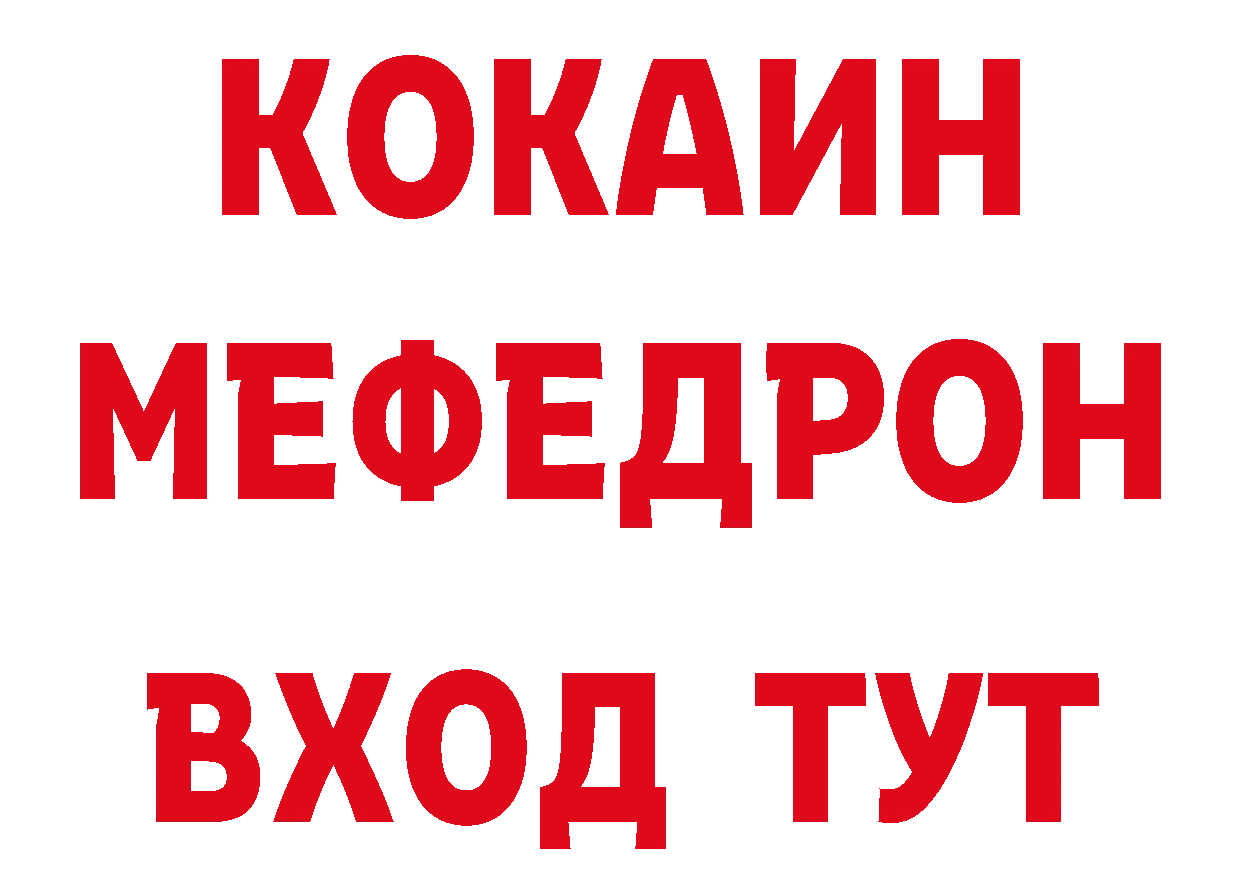 КОКАИН
МЕФЕДРОН
ВХОД ТУТ